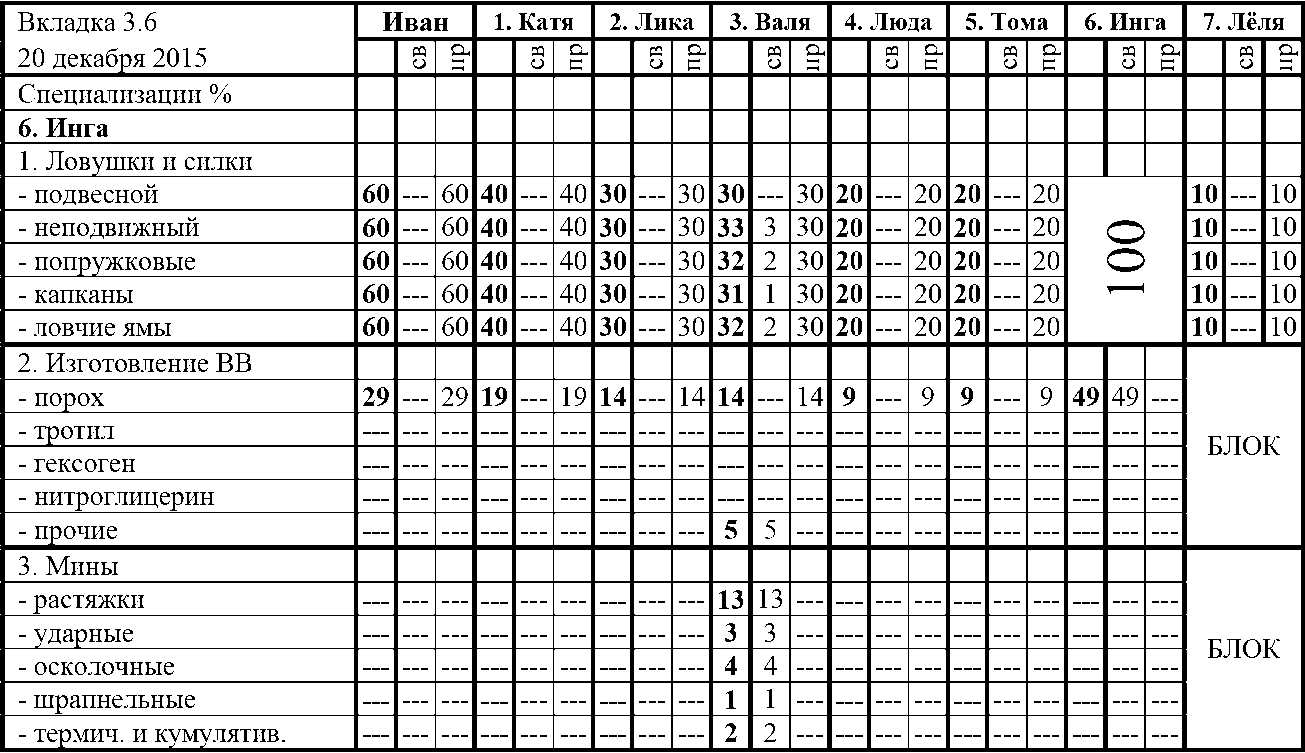 | Вкладка 3.6 | Иван | | | 1. Катя | | | 2. Лика | | | 3. Валя | | | 4. Люда | | | 5. Тома | | | 6. Инга | | | 7. Лёля | | |
|---|---|---|---|---|---|---|---|---|---|---|---|---|---|---|---|---|---|---|---|---|---|---|---|---|
| 20 декабря 2015 | | св | пр | | св | пр | | св | пр | | св | пр | | св | пр | | св | пр | | св | пр | | св | пр |
| Специализации % | | | | | | | | | | | | | | | | | | | | | | | | |
| **6. Инга** | | | | | | | | | | | | | | | | | | | | | | | | |
| 1. Ловушки и силки | | | | | | | | | | | | | | | | | | | | | | | | |
| - подвесной | **60** | --- | 60 | **40** | --- | 40 | **30** | --- | 30 | **30** | --- | 30 | **20** | --- | 20 | **20** | --- | 20 | 100 | | | **10** | --- | 10 |
| - неподвижный | **60** | --- | 60 | **40** | --- | 40 | **30** | --- | 30 | **33** | 3 | 30 | **20** | --- | 20 | **20** | --- | 20 | | | | **10** | --- | 10 |
| - попружковые | **60** | --- | 60 | **40** | --- | 40 | **30** | --- | 30 | **32** | 2 | 30 | **20** | --- | 20 | **20** | --- | 20 | | | | **10** | --- | 10 |
| - капканы | **60** | --- | 60 | **40** | --- | 40 | **30** | --- | 30 | **31** | 1 | 30 | **20** | --- | 20 | **20** | --- | 20 | | | | **10** | --- | 10 |
| - ловчие ямы | **60** | --- | 60 | **40** | --- | 40 | **30** | --- | 30 | **32** | 2 | 30 | **20** | --- | 20 | **20** | --- | 20 | | | | **10** | --- | 10 |
| 2. Изготовление ВВ | | | | | | | | | | | | | | | | | | | | | | БЛОК | | |
| - порох | **29** | --- | 29 | **19** | --- | 19 | **14** | --- | 14 | **14** | --- | 14 | **9** | --- | 9 | **9** | --- | 9 | **49** | 49 | --- | | | |
| - тротил | --- | --- | --- | --- | --- | --- | --- | --- | --- | --- | --- | --- | --- | --- | --- | --- | --- | --- | --- | --- | --- | | | |
| - гексоген | --- | --- | --- | --- | --- | --- | --- | --- | --- | --- | --- | --- | --- | --- | --- | --- | --- | --- | --- | --- | --- | | | |
| - нитроглицерин | --- | --- | --- | --- | --- | --- | --- | --- | --- | --- | --- | --- | --- | --- | --- | --- | --- | --- | --- | --- | --- | | | |
| - прочие | --- | --- | --- | --- | --- | --- | --- | --- | --- | **5** | 5 | --- | --- | --- | --- | --- | --- | --- | --- | --- | --- | | | |
| 3. Мины | | | | | | | | | | | | | | | | | | | | | | БЛОК | | |
| - растяжки | --- | --- | --- | --- | --- | --- | --- | --- | --- | **13** | 13 | --- | --- | --- | --- | --- | --- | --- | --- | --- | --- | | | |
| - ударные | --- | --- | --- | --- | --- | --- | --- | --- | --- | **3** | 3 | --- | --- | --- | --- | --- | --- | --- | --- | --- | --- | | | |
| - осколочные | --- | --- | --- | --- | --- | --- | --- | --- | --- | **4** | 4 | --- | --- | --- | --- | --- | --- | --- | --- | --- | --- | | | |
| - шрапнельные | --- | --- | --- | --- | --- | --- | --- | --- | --- | **1** | 1 | --- | --- | --- | --- | --- | --- | --- | --- | --- | --- | | | |
| - термич. и кумулятив. | --- | --- | --- | --- | --- | --- | --- | --- | --- | **2** | 2 | --- | --- | --- | --- | --- | --- | --- | --- | --- | --- | | | |